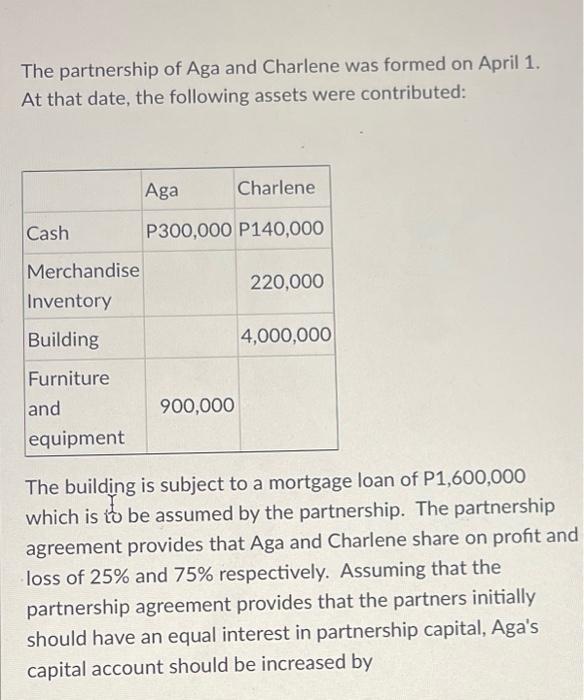 The partnership of Aga and Charlene was formed on April 1. At that date, the following assets were contributed:

| | Aga | Charlene |
|---|---|---|
| Cash | P300,000 | P140,000 |
| Merchandise Inventory | | 220,000 |
| Building | | 4,000,000 |
| Furniture and equipment | 900,000 | |

The building is subject to a mortgage loan of P1,600,000 which is to be assumed by the partnership. The partnership agreement provides that Aga and Charlene share on profit and loss of 25% and 75% respectively. Assuming that the partnership agreement provides that the partners initially should have an equal interest in partnership capital, Aga's capital account should be increased by